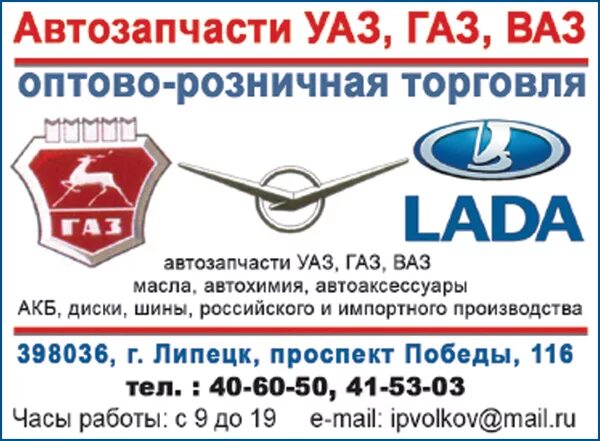 Автозапчасти УАЗ, ГАЗ, ВАЗ

оптово-розничная торговля

ГАЗ

LADA

автозапчасти УАЗ, ГАЗ, ВАЗ
масла, автохимия, автоаксессуары
АКБ, диски, шины, российского и импортного производства

398036, г. Липецк, проспект Победы, 116

тел. : 40-60-50, 41-53-03

Часы работы: с 9 до 19 e-mail: ipvolkov@mail.ru